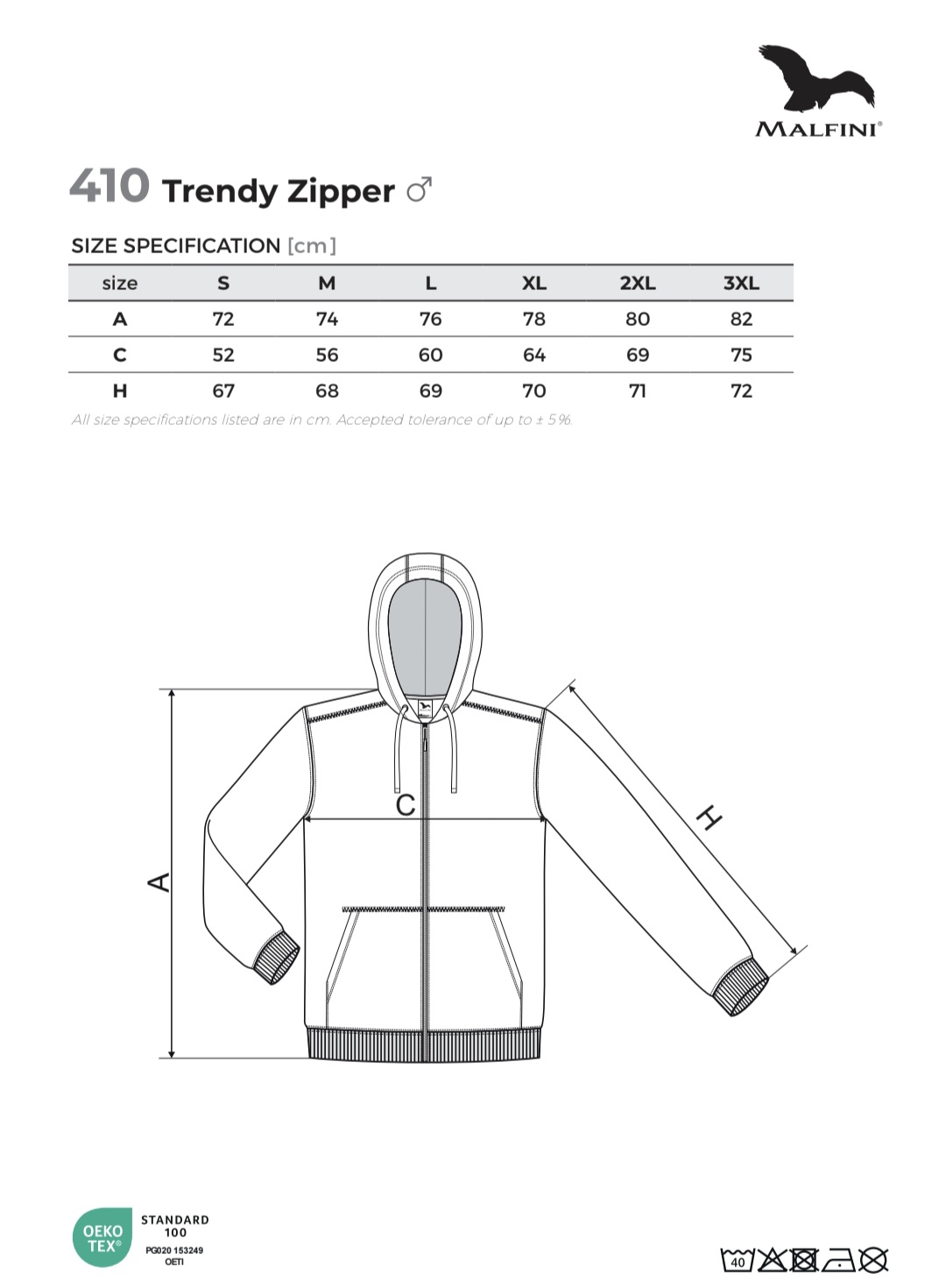 MALFINI®

410 Trendy Zipper ♂

SIZE SPECIFICATION [cm]

| size | S | M | L | XL | 2XL | 3XL |
|---|---|---|---|---|---|---|
| A | 72 | 74 | 76 | 78 | 80 | 82 |
| C | 52 | 56 | 60 | 64 | 69 | 75 |
| H | 67 | 68 | 69 | 70 | 71 | 72 |

All size specifications listed are in cm. Accepted tolerance of up to ± 5%.

C

A

H

OEKO TEX® STANDARD 100 PG020 153249 OETI

40